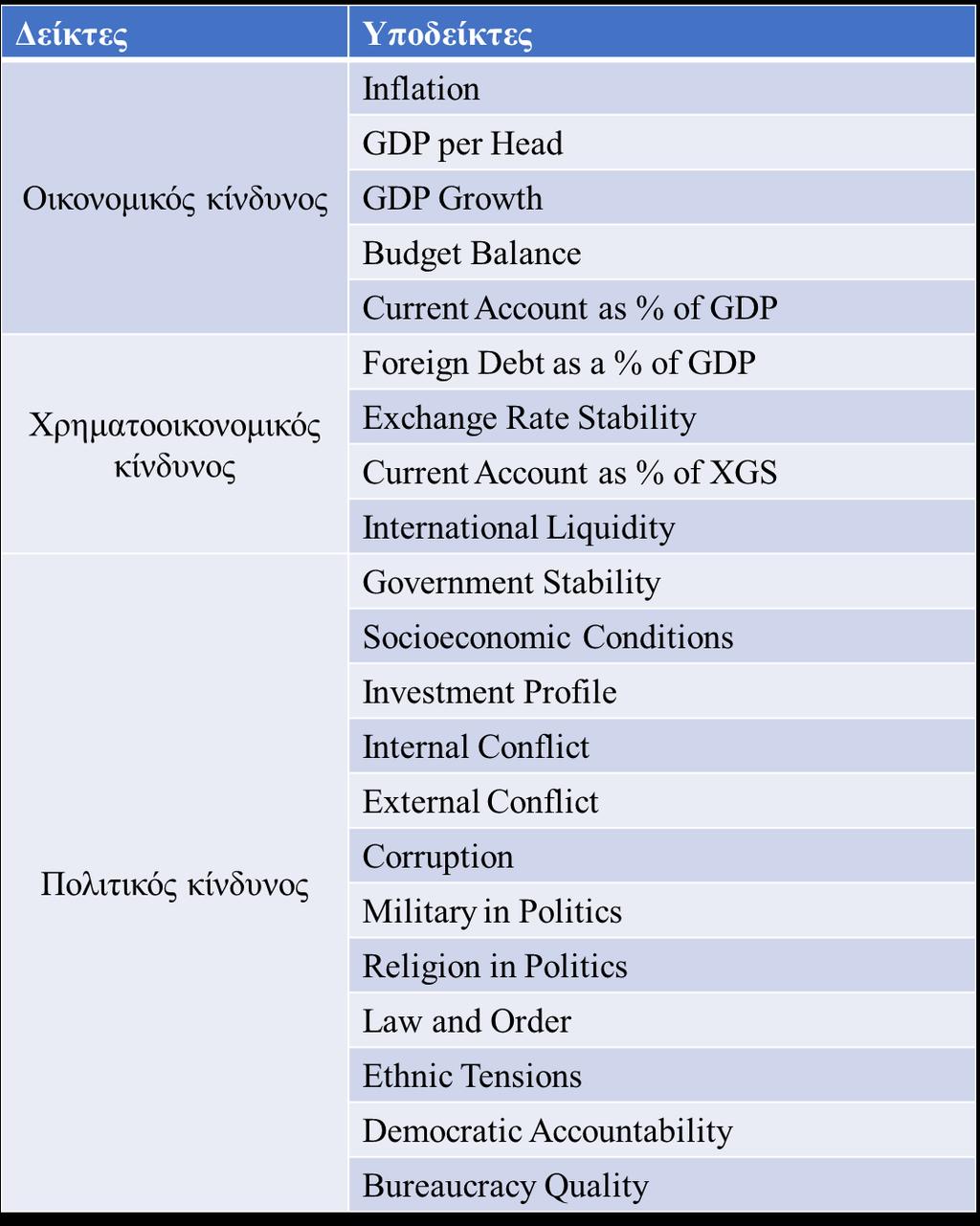 | Δείκτες | Υποδείκτες |
|---|---|
| Οικονομικός κίνδυνος | Inflation |
| | GDP per Head |
| | GDP Growth |
| | Budget Balance |
| | Current Account as % of GDP |
| Χρηματοοικονομικός κίνδυνος | Foreign Debt as a % of GDP |
| | Exchange Rate Stability |
| | Current Account as % of XGS |
| | International Liquidity |
| Πολιτικός κίνδυνος | Government Stability |
| | Socioeconomic Conditions |
| | Investment Profile |
| | Internal Conflict |
| | External Conflict |
| | Corruption |
| | Military in Politics |
| | Religion in Politics |
| | Law and Order |
| | Ethnic Tensions |
| | Democratic Accountability |
| | Bureaucracy Quality |